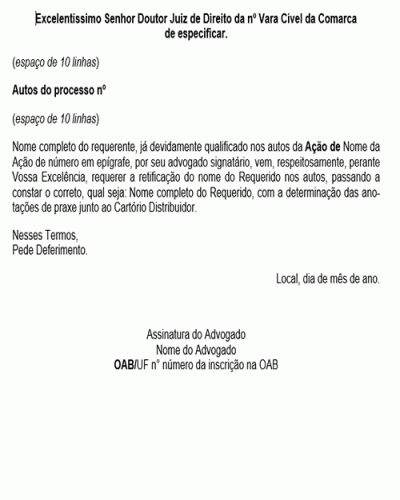 Excelentíssimo Senhor Doutor Juiz de Direito da nº Vara Cível da Comarca de especificar.

(espaço de 10 linhas)

Autos do processo nº

(espaço de 10 linhas)

Nome completo do requerente, já devidamente qualificado nos autos da Ação de Nome da Ação de número em epígrafe, por seu advogado signatário, vem, respeitosamente, perante Vossa Excelência, requerer a retificação do nome do Requerido nos autos, passando a constar o correto, qual seja: Nome completo do Requerido, com a determinação das anotações de praxe junto ao Cartório Distribuidor.

Nesses Termos,
Pede Deferimento.

Local, dia de mês de ano.

Assinatura do Advogado
Nome do Advogado
OAB/UF n° número da inscrição na OAB